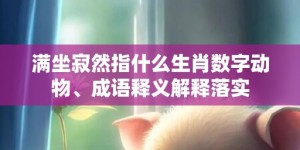 满坐寂然指什么生肖数字动物、成语释义解释落实